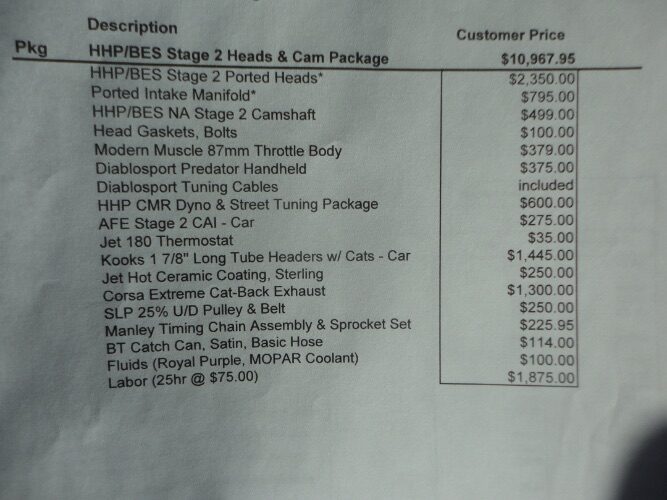 | Pkg | Description | Customer Price |
|---|---|---|
|  | HHP/BES Stage 2 Heads & Cam Package | $10,967.95 |
|  | HHP/BES Stage 2 Ported Heads* | $2,350.00 |
|  | Ported Intake Manifold* | $795.00 |
|  | HHP/BES NA Stage 2 Camshaft | $499.00 |
|  | Head Gaskets, Bolts | $100.00 |
|  | Modern Muscle 87mm Throttle Body | $379.00 |
|  | Diablosport Predator Handheld | $375.00 |
|  | Diablosport Tuning Cables | included |
|  | HHP CMR Dyno & Street Tuning Package | $600.00 |
|  | AFE Stage 2 CAI - Car | $275.00 |
|  | Jet 180 Thermostat | $35.00 |
|  | Kooks 1 7/8" Long Tube Headers w/ Cats - Car | $1,445.00 |
|  | Jet Hot Ceramic Coating, Sterling | $250.00 |
|  | Corsa Extreme Cat-Back Exhaust | $1,300.00 |
|  | SLP 25% U/D Pulley & Belt | $250.00 |
|  | Manley Timing Chain Assembly & Sprocket Set | $225.95 |
|  | BT Catch Can, Satin, Basic Hose | $114.00 |
|  | Fluids (Royal Purple, MOPAR Coolant) | $100.00 |
|  | Labor (25hr @ $75.00) | $1,875.00 |